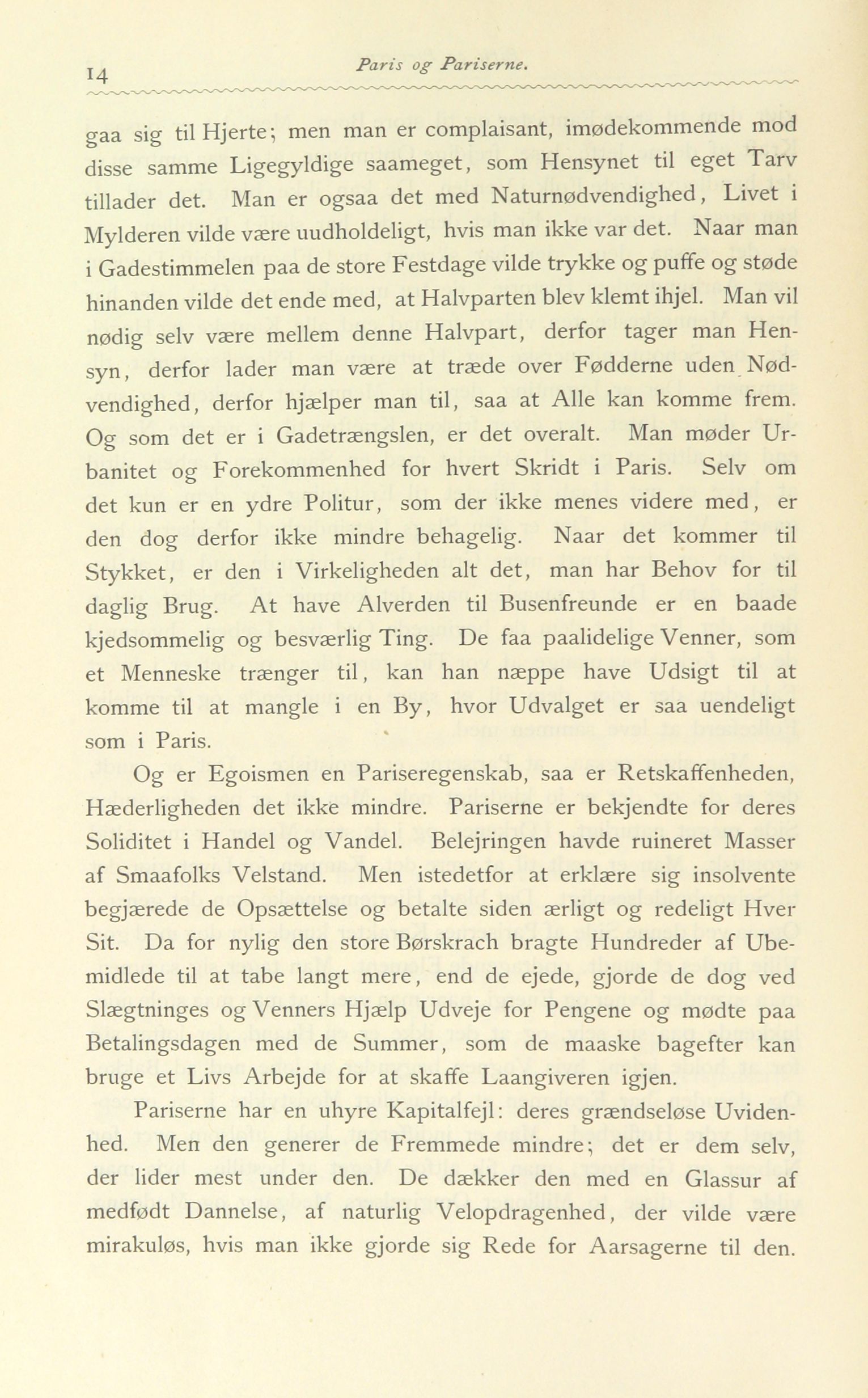 14 Paris og Pariserne.

gaa sig til Hjerte; men man er complaisant, imødekommende mod disse samme Ligegyldige saameget, som Hensynet til eget Tarv tillader det. Man er ogsaa det med Naturnødvendighed, Livet i Mylderen vilde være uudholdeligt, hvis man ikke var det. Naar man i Gadestimmelen paa de store Festdage vilde trykke og puffe og støde hinanden vilde det ende med, at Halvparten blev klemt ihjel. Man vil nødig selv være mellem denne Halvpart, derfor tager man Hensyn, derfor lader man være at træde over Fødderne uden Nødvendighed, derfor hjælper man til, saa at Alle kan komme frem. Og som det er i Gadetrængslen, er det overalt. Man møder Urbanitet og Forekommenhed for hvert Skridt i Paris. Selv om det kun er en ydre Politur, som der ikke menes videre med, er den dog derfor ikke mindre behagelig. Naar det kommer til Stykket, er den i Virkeligheden alt det, man har Behov for til daglig Brug. At have Alverden til Busenfreunde er en baade kjedsommelig og besværlig Ting. De faa paalidelige Venner, som et Menneske trænger til, kan han næppe have Udsigt til at komme til at mangle i en By, hvor Udvalget er saa uendeligt som i Paris.

Og er Egoismen en Pariseregenskab, saa er Retskaffenheden, Hæderligheden det ikke mindre. Pariserne er bekjendte for deres Soliditet i Handel og Vandel. Belejringen havde ruineret Masser af Smaafolks Velstand. Men istedetfor at erklære sig insolvente begjærede de Opsættelse og betalte siden ærligt og redeligt Hver Sit. Da for nylig den store Børskrach bragte Hundreder af Ubemidlede til at tabe langt mere, end de ejede, gjorde de dog ved Slægtninges og Venners Hjælp Udveje for Pengene og mødte paa Betalingsdagen med de Summer, som de maaske bagefter kan bruge et Livs Arbejde for at skaffe Laangiveren igjen.

Pariserne har en uhyre Kapitalfejl: deres grændseløse Uvidenhed. Men den generer de Fremmede mindre; det er dem selv, der lider mest under den. De dækker den med en Glassur af medfødt Dannelse, af naturlig Velopdragenhed, der vilde være mirakuløs, hvis man ikke gjorde sig Rede for Aarsagerne til den.